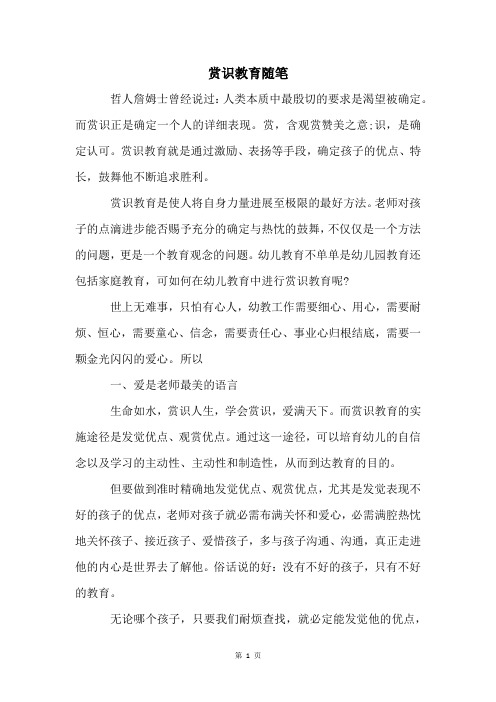 赏识教育随笔

哲人詹姆士曾经说过：人类本质中最殷切的要求是渴望被确定。而赏识正是确定一个人的详细表现。赏，含观赏赞美之意；识，是确定认可。赏识教育就是通过激励、表扬等手段，确定孩子的优点、特长，鼓舞他不断追求胜利。

赏识教育是使人将自身力量进展至极限的最好方法。老师对孩子的点滴进步能否赐予充分的确定与热忱的鼓舞，不仅仅是一个方法的问题，更是一个教育观念的问题。幼儿教育不单单是幼儿园教育还包括家庭教育，可如何在幼儿教育中进行赏识教育呢?

世上无难事，只怕有心人，幼教工作需要细心、用心，需要耐烦、恒心，需要童心、信念，需要责任心、事业心归根结底，需要一颗金光闪闪的爱心。所以

一、爱是老师最美的语言

生命如水，赏识人生，学会赏识，爱满天下。而赏识教育的实施途径是发觉优点、观赏优点。通过这一途径，可以培育幼儿的自信念以及学习的主动性、主动性和制造性，从而到达教育的目的。

但要做到准时精确地发觉优点、观赏优点，尤其是发觉表现不好的孩子的优点，老师对孩子就必需布满关怀和爱心，必需满腔热忱地关怀孩子、接近孩子、爱惜孩子，多与孩子沟通、沟通，真正走进他的内心是世界去了解他。俗话说的好：没有不好的孩子，只有不好的教育。

无论哪个孩子，只要我们耐烦查找，就必定能发觉他的优点，

第 1 页